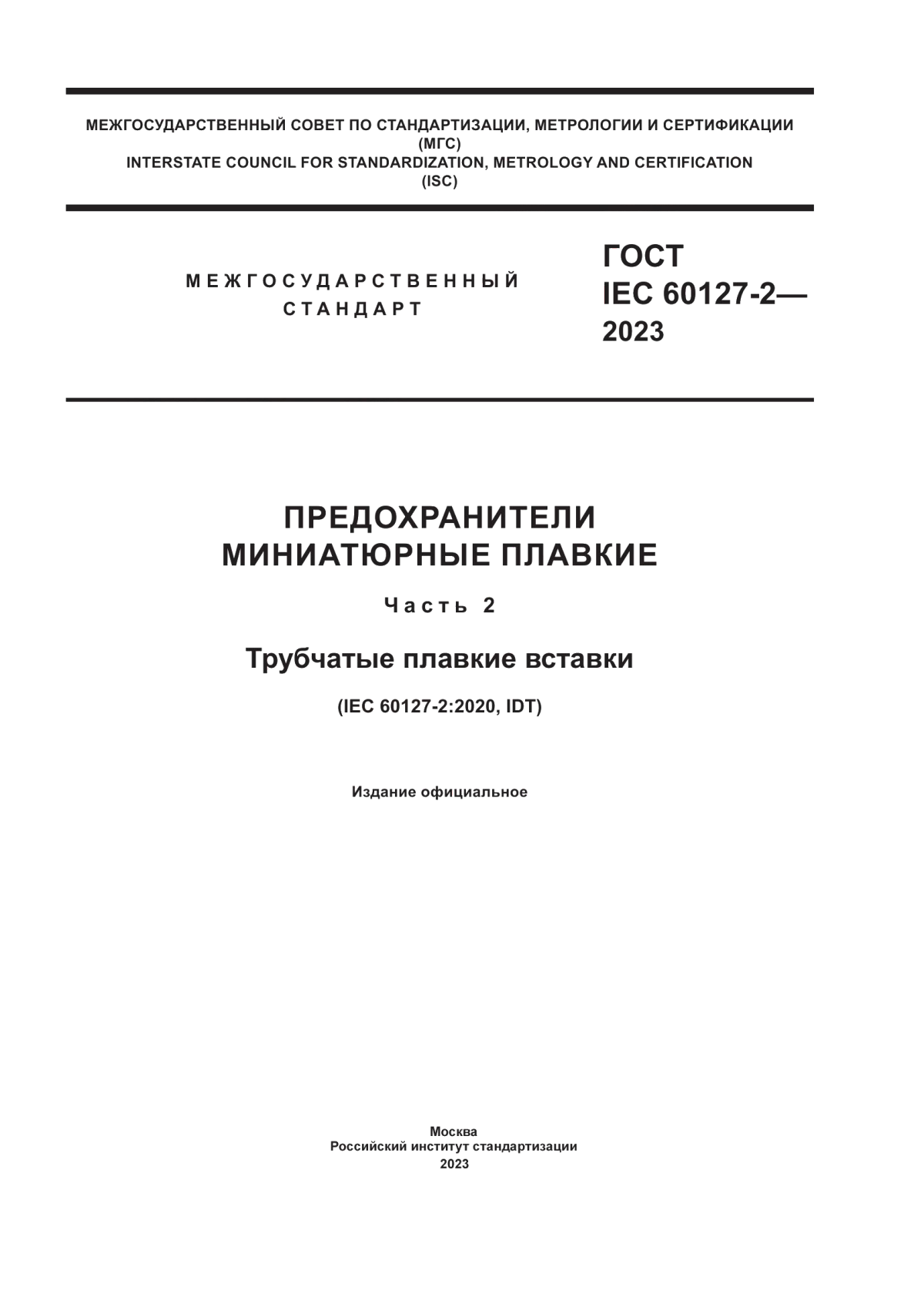 МЕЖГОСУДАРСТВЕННЫЙ СОВЕТ ПО СТАНДАРТИЗАЦИИ, МЕТРОЛОГИИ И СЕРТИФИКАЦИИ
(МГС)
INTERSTATE COUNCIL FOR STANDARDIZATION, METROLOGY AND CERTIFICATION
(ISC)

МЕЖГОСУДАРСТВЕННЫЙ
СТАНДАРТ

ГОСТ
IEC 60127-2—
2023

ПРЕДОХРАНИТЕЛИ
МИНИАТЮРНЫЕ ПЛАВКИЕ

Часть 2

Трубчатые плавкие вставки

(IEC 60127-2:2020, IDT)

Издание официальное

Москва
Российский институт стандартизации
2023